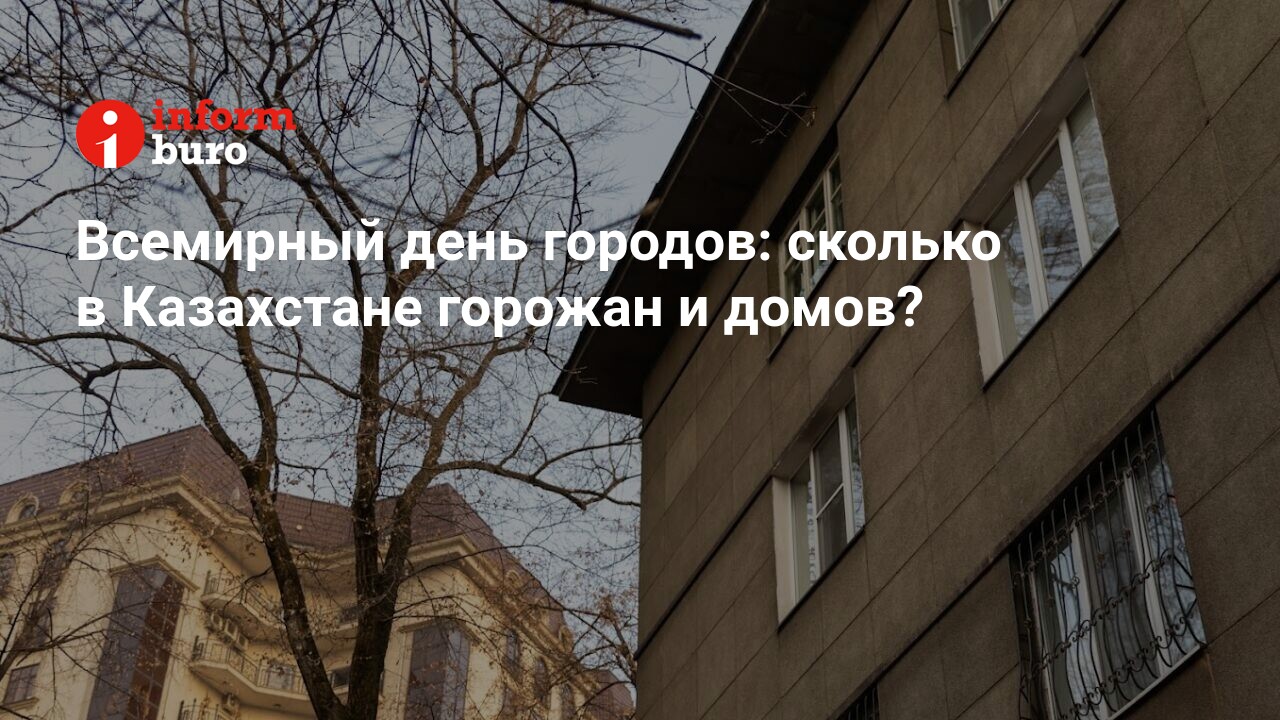 inform
buro

Всемирный день городов: сколько в Казахстане горожан и домов?